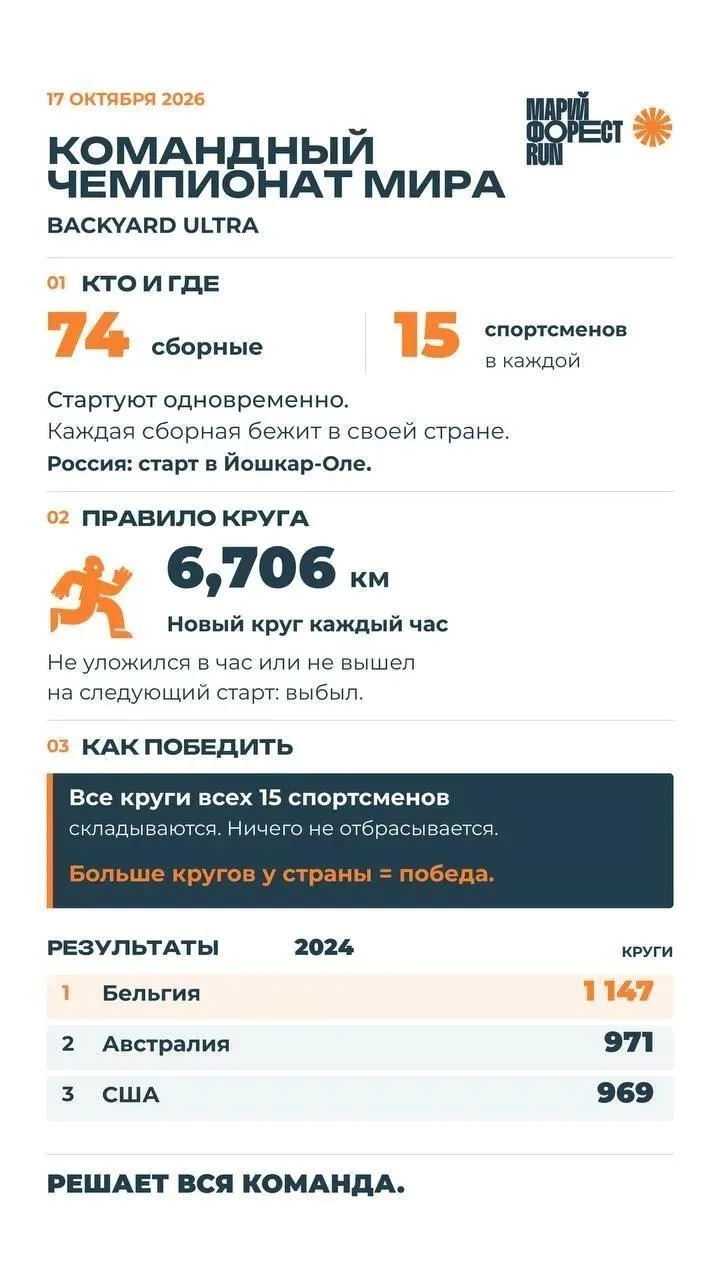 17 ОКТЯБРЯ 2026

МАРИЙ ФОРЕСТ RUN

КОМАНДНЫЙ ЧЕМПИОНАТ МИРА

BACKYARD ULTRA

01 КТО И ГДЕ

74 сборные

15 спортсменов в каждой

Стартуют одновременно.
Каждая сборная бежит в своей стране.
Россия: старт в Йошкар-Оле.

02 ПРАВИЛО КРУГА

6,706 км

Новый круг каждый час

Не уложился в час или не вышел на следующий старт: выбыл.

03 КАК ПОБЕДИТЬ

Все круги всех 15 спортсменов складываются. Ничего не отбрасывается.

Больше кругов у страны = победа.

| РЕЗУЛЬТАТЫ | 2024 | КРУГИ |
|---|---|---|
| 1 | Бельгия | 1 147 |
| 2 | Австралия | 971 |
| 3 | США | 969 |

РЕШАЕТ ВСЯ КОМАНДА.